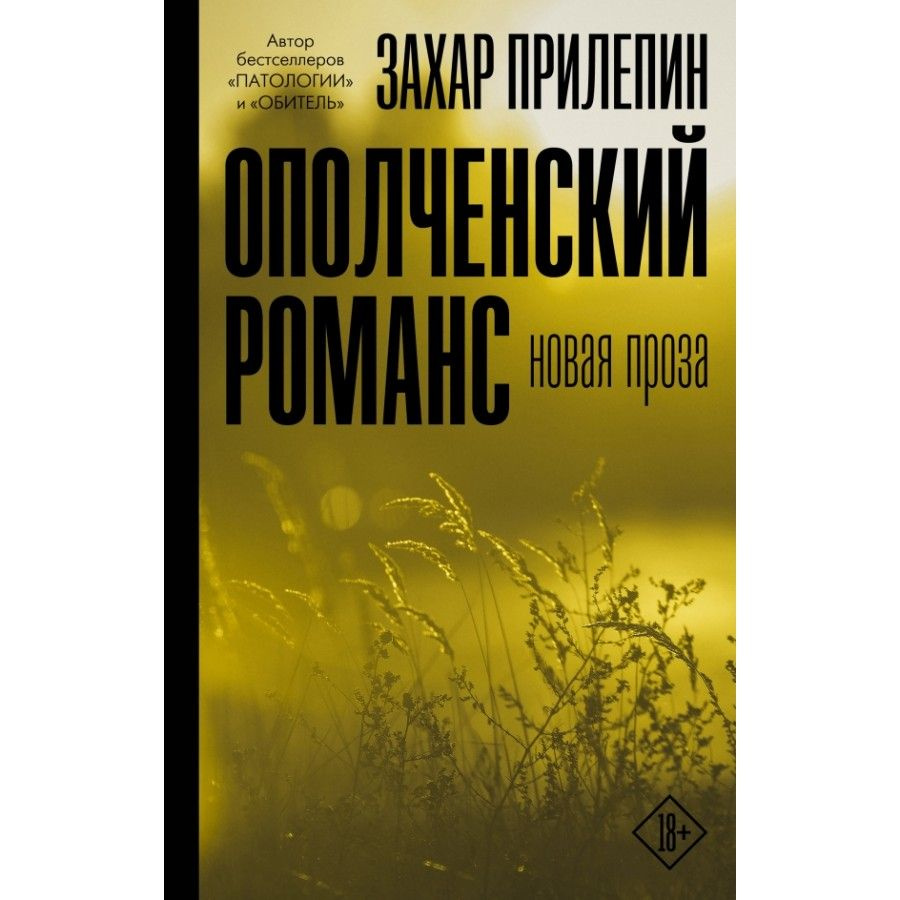 Автор бестселлеров «ПАТОЛОГИИ» и «ОБИТЕЛЬ»

ЗАХАР ПРИЛЕПИН

ОПОЛЧЕНСКИЙ РОМАНС

новая проза

18+